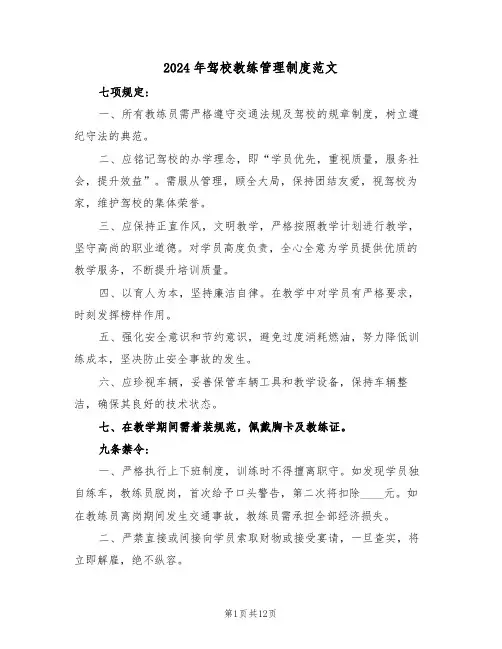 2024年驾校教练管理制度范文

七项规定：

一、所有教练员需严格遵守交通法规及驾校的规章制度，树立遵纪守法的典范。

二、应铭记驾校的办学理念，即“学员优先，重视质量，服务社会，提升效益”。需服从管理，顾全大局，保持团结友爱，视驾校为家，维护驾校的集体荣誉。

三、应保持正直作风，文明教学，严格按照教学计划进行教学，坚守高尚的职业道德。对学员高度负责，全心全意为学员提供优质的教学服务，不断提升培训质量。

四、以育人为本，坚持廉洁自律。在教学中对学员有严格要求，时刻发挥榜样作用。

五、强化安全意识和节约意识，避免过度消耗燃油，努力降低训练成本，坚决防止安全事故的发生。

六、应珍视车辆，妥善保管车辆工具和教学设备，保持车辆整洁，确保其良好的技术状态。

七、在教学期间需着装规范，佩戴胸卡及教练证。

九条禁令：

一、严格执行上下班制度，训练时不得擅离职守。如发现学员独自练车，教练员脱岗，首次给予口头警告，第二次将扣除____元。如在教练员离岗期间发生交通事故，教练员需承担全部经济损失。

二、严禁直接或间接向学员索取财物或接受宴请，一旦查实，将立即解雇，绝不纵容。

第1页共12页